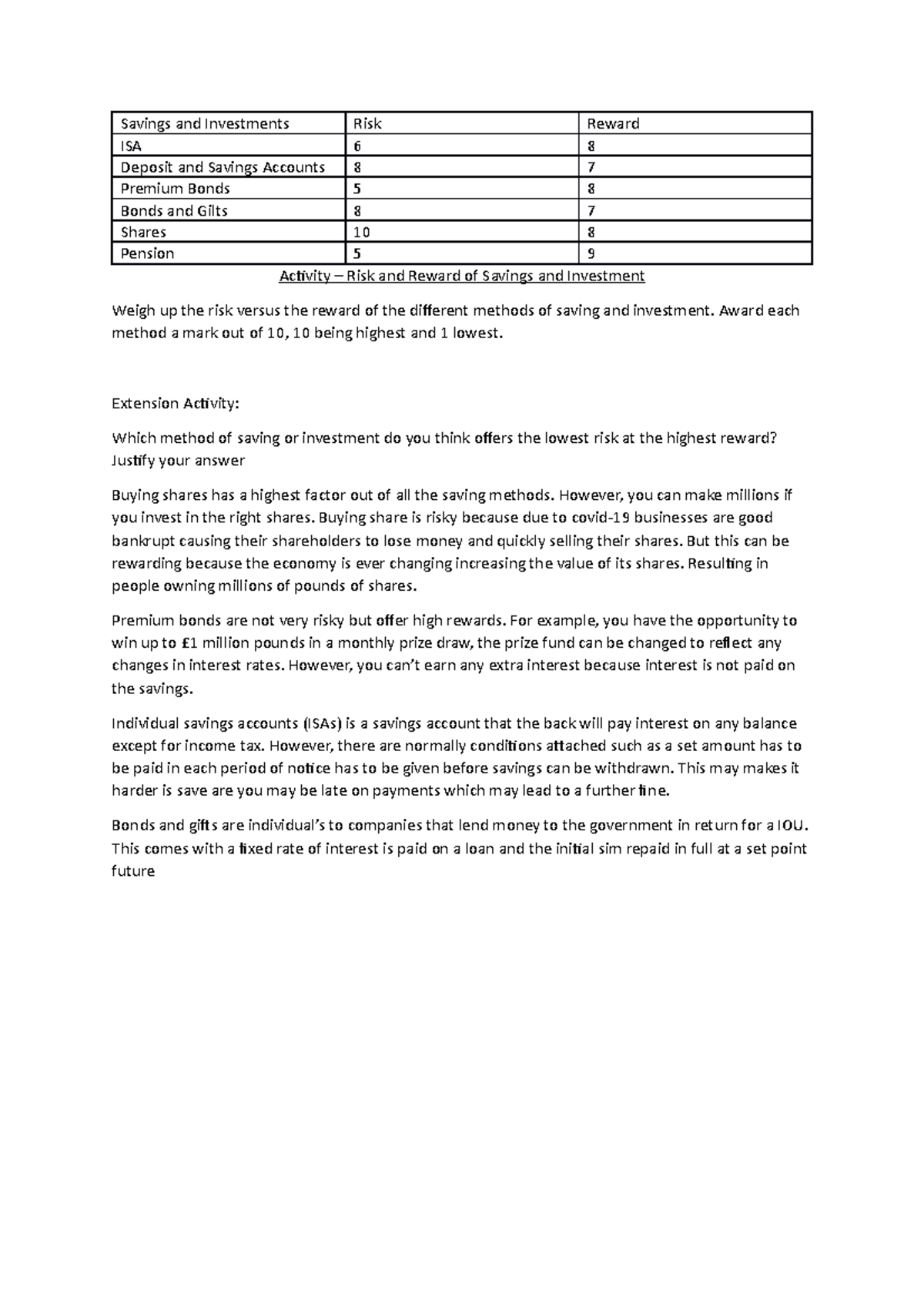 | Savings and Investments | Risk | Reward |
|---|---|---|
| ISA | 6 | 8 |
| Deposit and Savings Accounts | 8 | 7 |
| Premium Bonds | 5 | 8 |
| Bonds and Gilts | 8 | 7 |
| Shares | 10 | 8 |
| Pension | 5 | 9 |

Activity – Risk and Reward of Savings and Investment

Weigh up the risk versus the reward of the different methods of saving and investment. Award each method a mark out of 10, 10 being highest and 1 lowest.

Extension Activity:

Which method of saving or investment do you think offers the lowest risk at the highest reward? Justify your answer

Buying shares has a highest factor out of all the saving methods. However, you can make millions if you invest in the right shares. Buying share is risky because due to covid-19 businesses are good bankrupt causing their shareholders to lose money and quickly selling their shares. But this can be rewarding because the economy is ever changing increasing the value of its shares. Resulting in people owning millions of pounds of shares.

Premium bonds are not very risky but offer high rewards. For example, you have the opportunity to win up to £1 million pounds in a monthly prize draw, the prize fund can be changed to reflect any changes in interest rates. However, you can't earn any extra interest because interest is not paid on the savings.

Individual savings accounts (ISAs) is a savings account that the back will pay interest on any balance except for income tax. However, there are normally conditions attached such as a set amount has to be paid in each period of notice has to be given before savings can be withdrawn. This may makes it harder is save are you may be late on payments which may lead to a further fine.

Bonds and gifts are individual's to companies that lend money to the government in return for a IOU. This comes with a fixed rate of interest is paid on a loan and the initial sim repaid in full at a set point future